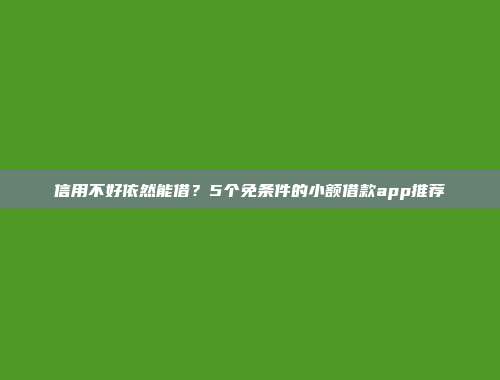 信用不好依然能借？5个免条件的小额借款app推荐